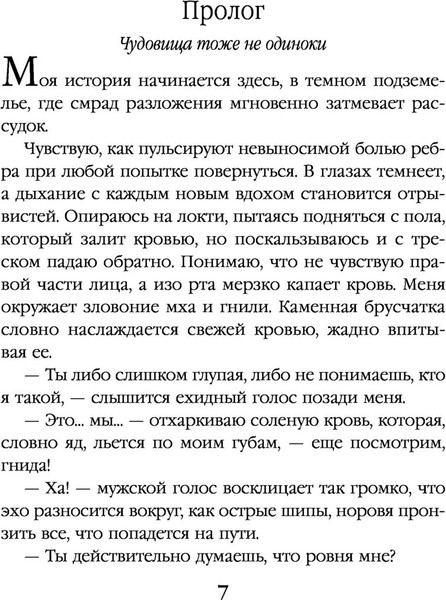 Пролог

Чудовища тоже не одиноки

Моя история начинается здесь, в темном подземелье, где смрад разложения мгновенно затмевает рассудок.

Чувствую, как пульсируют невыносимой болью ребра при любой попытке повернуться. В глазах темнеет, а дыхание с каждым новым вдохом становится отрывистей. Опираюсь на локти, пытаясь подняться с пола, который залит кровью, но поскальзываюсь и с треском падаю обратно. Понимаю, что не чувствую правой части лица, а изо рта мерзко капает кровь. Меня окружает зловоние мха и гнили. Каменная брусчатка словно наслаждается свежей кровью, жадно впитывая ее.

— Ты либо слишком глупая, либо не понимаешь, кто я такой, — слышится ехидный голос позади меня.

— Это... мы... — отхаркиваю соленую кровь, которая, словно яд, льется по моим губам, — еще посмотрим, гнида!

— Ха! — мужской голос восклицает так громко, что эхо разносится вокруг, как острые шипы, норовя пронзить все, что попадется на пути.

— Ты действительно думаешь, что ровня мне?

7